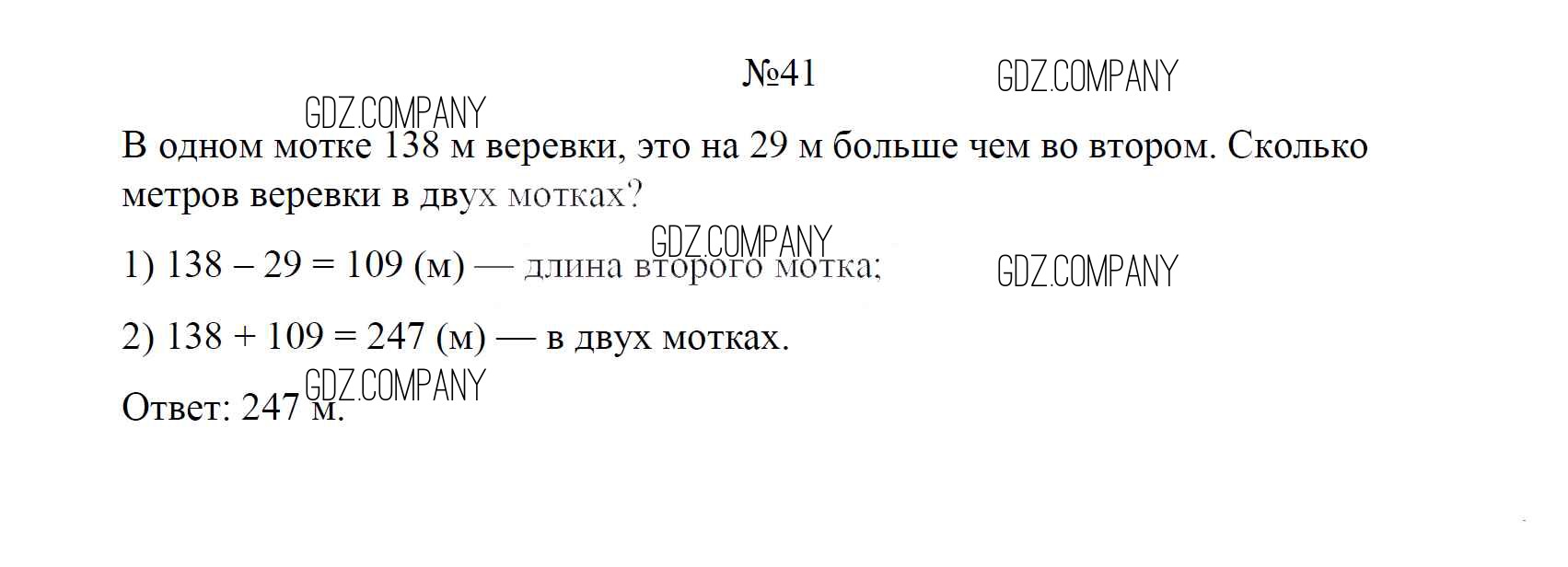 №41

В одном мотке 138 м веревки, это на 29 м больше чем во втором. Сколько метров веревки в двух мотках?

1) $138 - 29 = 109$ (м) — длина второго мотка;

2) $138 + 109 = 247$ (м) — в двух мотках.

Ответ: 247 м.

GDZ.COMPANY